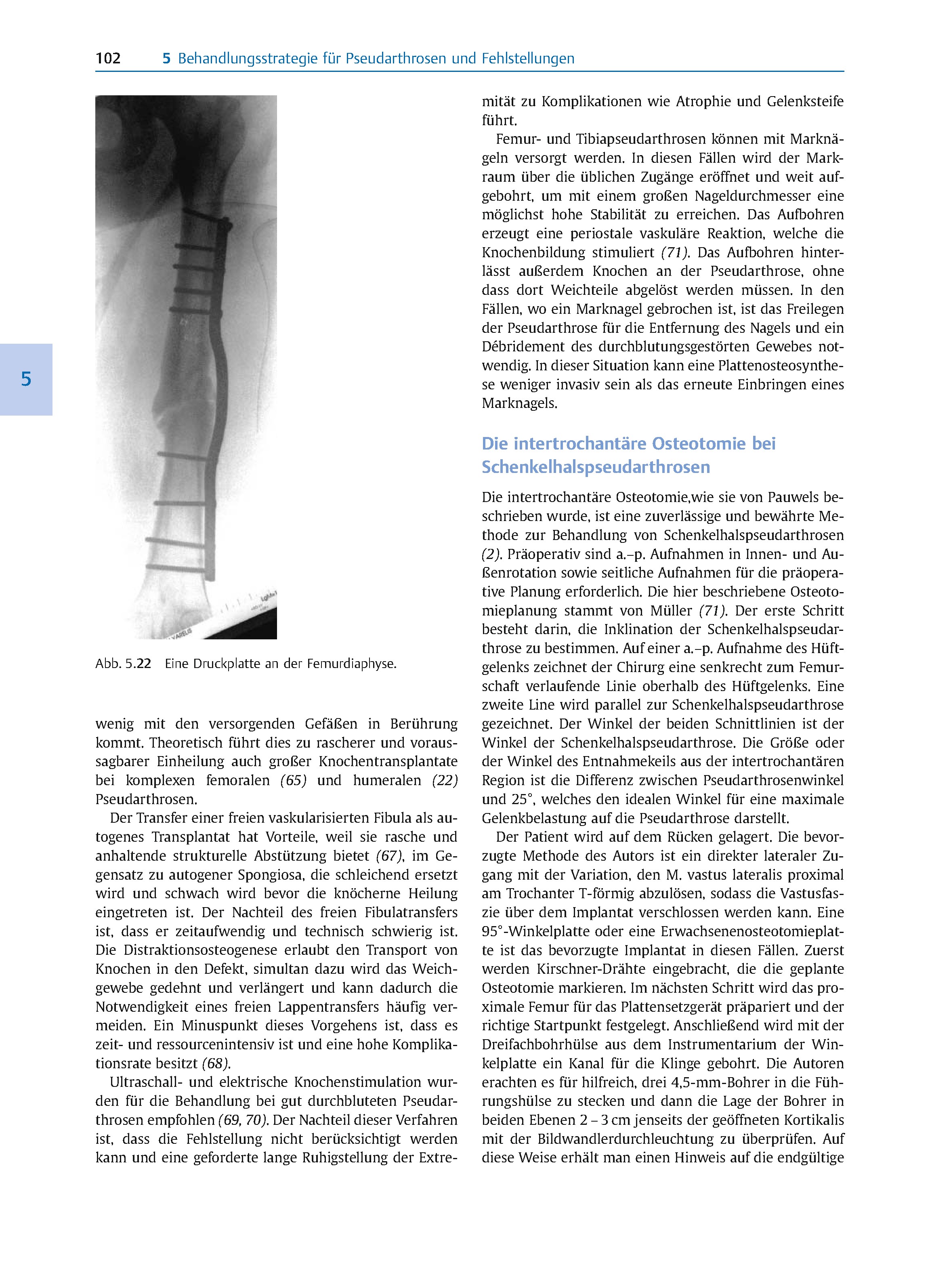 102 5 Behandlungsstrategie für Pseudarthrosen und Fehlstellungen

5

Abb. 5.22 Eine Druckplatte an der Femurdiaphyse.

wenig mit den versorgenden Gefäßen in Berührung kommt. Theoretisch führt dies zu rascherer und voraussagbarer Einheilung auch großer Knochentransplantate bei komplexen femoralen (65) und humeralen (22) Pseudarthrosen.

Der Transfer einer freien vaskularisierten Fibula als autogenes Transplantat hat Vorteile, weil sie rasche und anhaltende strukturelle Abstützung bietet (67), im Gegensatz zu autogener Spongiosa, die schleichend ersetzt wird und schwach wird bevor die knöcherne Heilung eingetreten ist. Der Nachteil des freien Fibulatransfers ist, dass er zeitaufwendig und technisch schwierig ist. Die Distraktionsosteogenese erlaubt den Transport von Knochen in den Defekt, simultan dazu wird das Weichgewebe gedehnt und verlängert und kann dadurch die Notwendigkeit eines freien Lappentransfers häufig vermeiden. Ein Minuspunkt dieses Vorgehens ist, dass es zeit- und ressourcenintensiv ist und eine hohe Komplikationsrate besitzt (68).

Ultraschall- und elektrische Knochenstimulation wurden für die Behandlung bei gut durchbluteten Pseudarthrosen empfohlen (69, 70). Der Nachteil dieser Verfahren ist, dass die Fehlstellung nicht berücksichtigt werden kann und eine geforderte lange Ruhigstellung der Extremität zu Komplikationen wie Atrophie und Gelenksteife führt.

Femur- und Tibiapseudarthrosen können mit Marknägeln versorgt werden. In diesen Fällen wird der Markraum über die üblichen Zugänge eröffnet und weit aufgebohrt, um mit einem großen Nageldurchmesser eine möglichst hohe Stabilität zu erreichen. Das Aufbohren erzeugt eine periostale vaskuläre Reaktion, welche die Knochenbildung stimuliert (71). Das Aufbohren hinterlässt außerdem Knochen an der Pseudarthrose, ohne dass dort Weichteile abgelöst werden müssen. In den Fällen, wo ein Marknagel gebrochen ist, ist das Freilegen der Pseudarthrose für die Entfernung des Nagels und ein Débridement des durchblutungsgestörten Gewebes notwendig. In dieser Situation kann eine Plattenosteosynthese weniger invasiv sein als das erneute Einbringen eines Marknagels.

Die intertrochantäre Osteotomie bei Schenkelhalspseudarthrosen

Die intertrochantäre Osteotomie,wie sie von Pauwels beschrieben wurde, ist eine zuverlässige und bewährte Methode zur Behandlung von Schenkelhalspseudarthrosen (2). Präoperativ sind a.–p. Aufnahmen in Innen- und Außenrotation sowie seitliche Aufnahmen für die präoperative Planung erforderlich. Die hier beschriebene Osteotomieplanung stammt von Müller (71). Der erste Schritt besteht darin, die Inklination der Schenkelhalspseudarthrose zu bestimmen. Auf einer a.–p. Aufnahme des Hüftgelenks zeichnet der Chirurg eine senkrecht zum Femurschaft verlaufende Linie oberhalb des Hüftgelenks. Eine zweite Line wird parallel zur Schenkelhalspseudarthrose gezeichnet. Der Winkel der beiden Schnittlinien ist der Winkel der Schenkelhalspseudarthrose. Die Größe oder der Winkel des Entnahmekeils aus der intertrochantären Region ist die Differenz zwischen Pseudarthrosenwinkel und 25°, welches den idealen Winkel für eine maximale Gelenkbelastung auf die Pseudarthrose darstellt.

Der Patient wird auf dem Rücken gelagert. Die bevorzugte Methode des Autors ist ein direkter lateraler Zugang mit der Variation, den M. vastus lateralis proximal am Trochanter T-förmig abzulösen, sodass die Vastusfaszie über dem Implantat verschlossen werden kann. Eine 95°-Winkelplatte oder eine Erwachsenenosteotomieplatte ist das bevorzugte Implantat in diesen Fällen. Zuerst werden Kirschner-Drähte eingebracht, die die geplante Osteotomie markieren. Im nächsten Schritt wird das proximale Femur für das Plattensetzgerät präpariert und der richtige Startpunkt festgelegt. Anschließend wird mit der Dreifachbohrhülse aus dem Instrumentarium der Winkelplatte ein Kanal für die Klinge gebohrt. Die Autoren erachten es für hilfreich, drei 4,5-mm-Bohrer in die Führungshülse zu stecken und dann die Lage der Bohrer in beiden Ebenen 2 – 3 cm jenseits der geöffneten Kortikalis mit der Bildwandlerdurchleuchtung zu überprüfen. Auf diese Weise erhält man einen Hinweis auf die endgültige